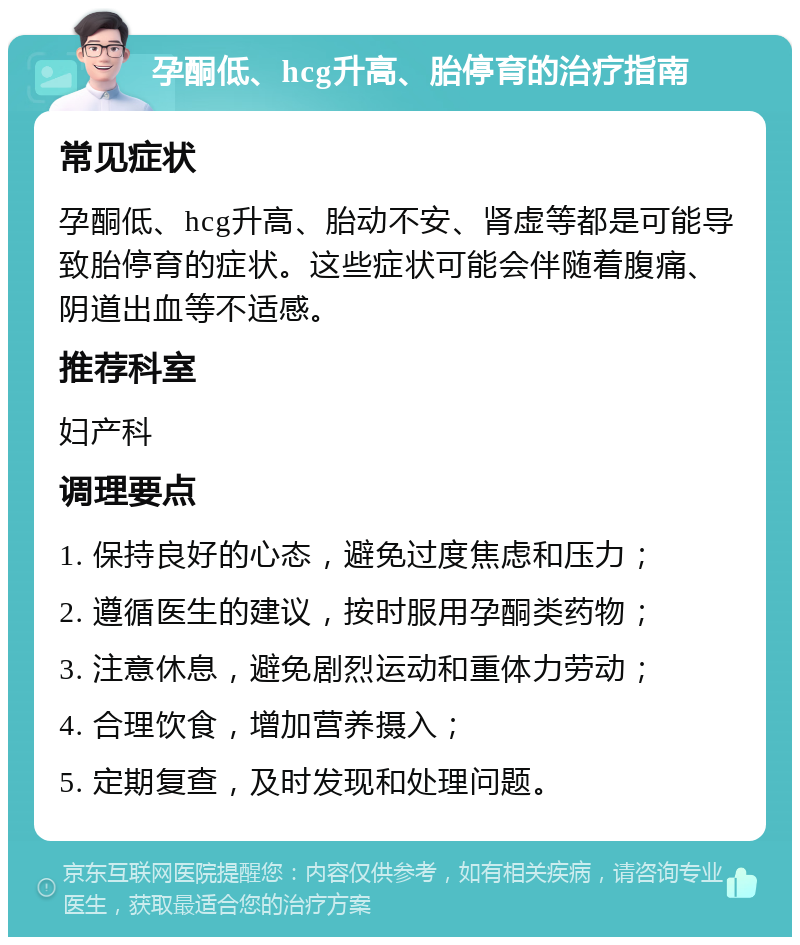 孕酮低、hcg升高、胎停育的治疗指南

常见症状

孕酮低、hcg升高、胎动不安、肾虚等都是可能导致胎停育的症状。这些症状可能会伴随着腹痛、阴道出血等不适感。

推荐科室

妇产科

调理要点

1. 保持良好的心态，避免过度焦虑和压力；

2. 遵循医生的建议，按时服用孕酮类药物；

3. 注意休息，避免剧烈运动和重体力劳动；

4. 合理饮食，增加营养摄入；

5. 定期复查，及时发现和处理问题。

京东互联网医院提醒您：内容仅供参考，如有相关疾病，请咨询专业医生，获取最适合您的治疗方案